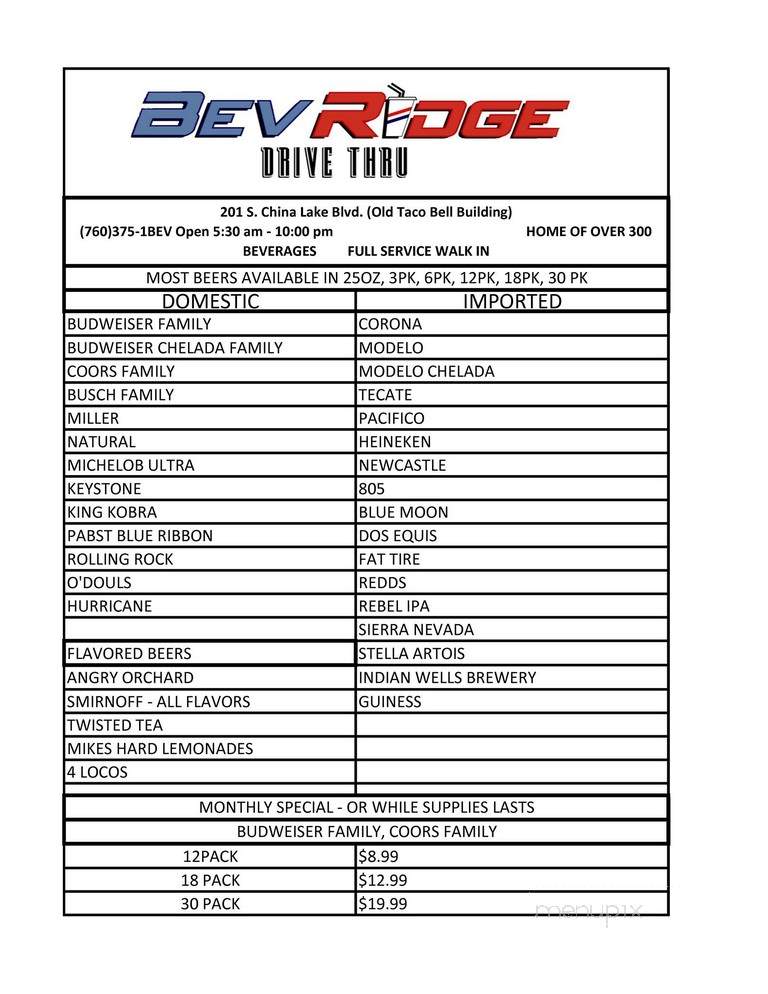 BEV RIDGE
DRIVE THRU

201 S. China Lake Blvd. (Old Taco Bell Building)
(760)375-1BEV Open 5:30 am - 10:00 pm HOME OF OVER 300 BEVERAGES FULL SERVICE WALK IN

MOST BEERS AVAILABLE IN 25OZ, 3PK, 6PK, 12PK, 18PK, 30 PK

| DOMESTIC | IMPORTED |
|---|---|
| BUDWEISER FAMILY | CORONA |
| BUDWEISER CHELADA FAMILY | MODELO |
| COORS FAMILY | MODELO CHELADA |
| BUSCH FAMILY | TECATE |
| MILLER | PACIFICO |
| NATURAL | HEINEKEN |
| MICHELOB ULTRA | NEWCASTLE |
| KEYSTONE | 805 |
| KING KOBRA | BLUE MOON |
| PABST BLUE RIBBON | DOS EQUIS |
| ROLLING ROCK | FAT TIRE |
| O'DOULS | REDDS |
| HURRICANE | REBEL IPA |
| | SIERRA NEVADA |
| FLAVORED BEERS | STELLA ARTOIS |
| ANGRY ORCHARD | INDIAN WELLS BREWERY |
| SMIRNOFF - ALL FLAVORS | GUINESS |
| TWISTED TEA | |
| MIKES HARD LEMONADES | |
| 4 LOCOS | |

MONTHLY SPECIAL - OR WHILE SUPPLIES LASTS
BUDWEISER FAMILY, COORS FAMILY

| 12PACK | $8.99 |
|---|---|
| 18 PACK | $12.99 |
| 30 PACK | $19.99 |

menupix